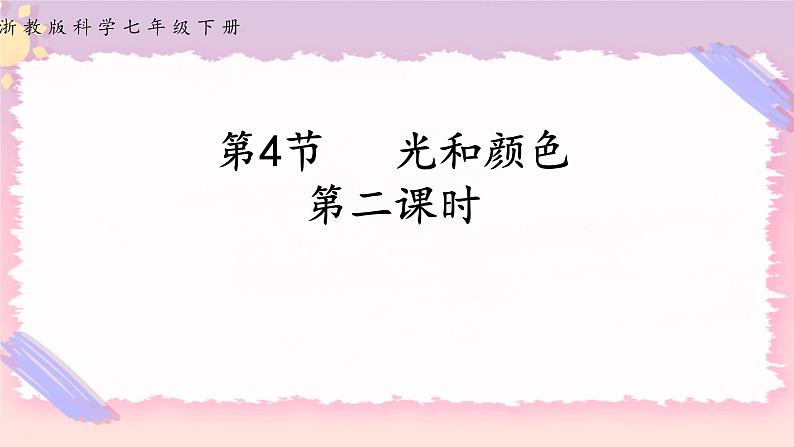 浙教版科学七年级下册

第4节　光和颜色
第二课时